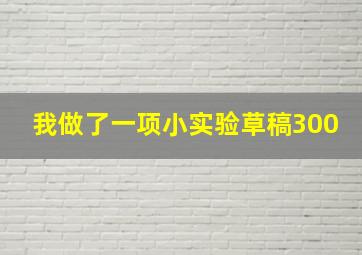 我做了一项小实验草稿300